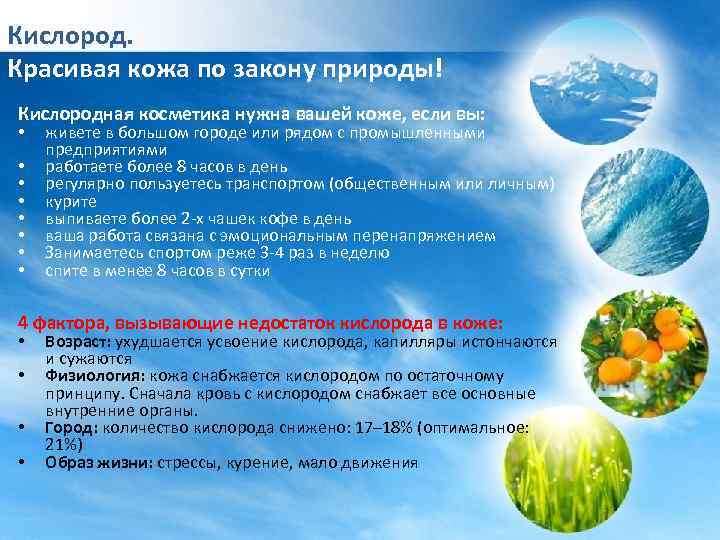 Кислород.
Красивая кожа по закону природы!

Кислородная косметика нужна вашей коже, если вы:
• живете в большом городе или рядом с промышленными предприятиями
• работаете более 8 часов в день
• регулярно пользуетесь транспортом (общественным или личным)
• курите
• выпиваете более 2-х чашек кофе в день
• ваша работа связана с эмоциональным перенапряжением
• Занимаетесь спортом реже 3-4 раз в неделю
• спите в менее 8 часов в сутки

4 фактора, вызывающие недостаток кислорода в коже:
• Возраст: ухудшается усвоение кислорода, капилляры истончаются и сужаются
• Физиология: кожа снабжается кислородом по остаточному принципу. Сначала кровь с кислородом снабжает все основные внутренние органы.
• Город: количество кислорода снижено: 17–18% (оптимальное: 21%)
• Образ жизни: стрессы, курение, мало движения